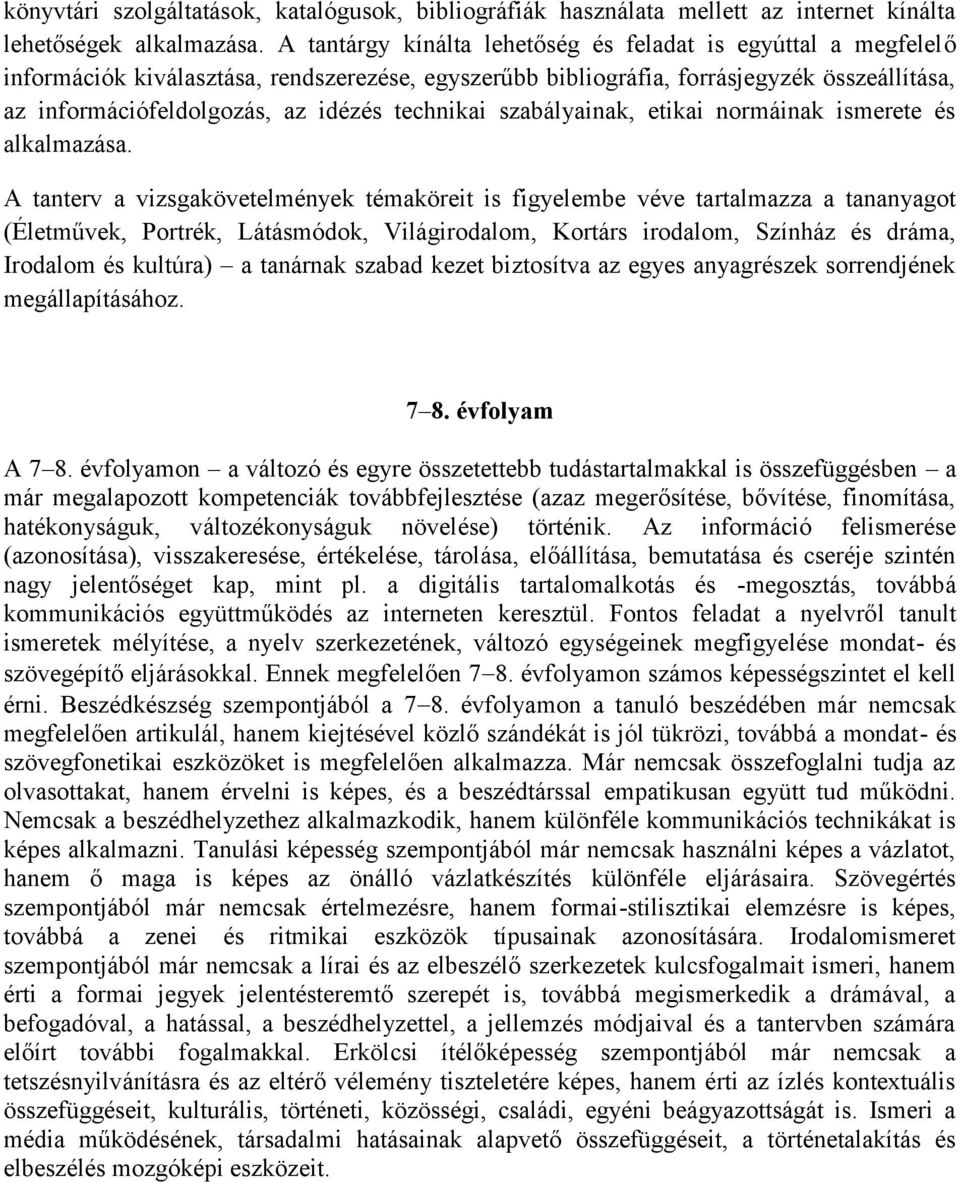 könyvtári szolgáltatások, katalógusok, bibliográfiák használata mellett az internet kínálta lehetőségek alkalmazása. A tantárgy kínálta lehetőség és feladat is egyúttal a megfelelő információk kiválasztása, rendszerezése, egyszerűbb bibliográfia, forrásjegyzék összeállítása, az információfeldolgozás, az idézés technikai szabályainak, etikai normáinak ismerete és alkalmazása.

A tanterv a vizsgakövetelmények témaköreit is figyelembe véve tartalmazza a tananyagot (Életművek, Portrék, Látásmódok, Világirodalom, Kortárs irodalom, Színház és dráma, Irodalom és kultúra) – a tanárnak szabad kezet biztosítva az egyes anyagrészek sorrendjének megállapításához.

7–8. évfolyam

A 7–8. évfolyamon – a változó és egyre összetettebb tudástartalmakkal is összefüggésben – a már megalapozott kompetenciák továbbfejlesztése (azaz megerősítése, bővítése, finomítása, hatékonyságuk, változékonyságuk növelése) történik. Az információ felismerése (azonosítása), visszakeresése, értékelése, tárolása, előállítása, bemutatása és cseréje szintén nagy jelentőséget kap, mint pl. a digitális tartalomalkotás és -megosztás, továbbá kommunikációs együttműködés az interneten keresztül. Fontos feladat a nyelvről tanult ismeretek mélyítése, a nyelv szerkezetének, változó egységeinek megfigyelése mondat- és szövegépítő eljárásokkal. Ennek megfelelően 7–8. évfolyamon számos képességszintet el kell érni. Beszédkészség szempontjából a 7–8. évfolyamon a tanuló beszédében már nemcsak megfelelően artikulál, hanem kiejtésével közlő szándékát is jól tükrözi, továbbá a mondat- és szövegfonetikai eszközöket is megfelelően alkalmazza. Már nemcsak összefoglalni tudja az olvasottakat, hanem érvelni is képes, és a beszédtárssal empatikusan együtt tud működni. Nemcsak a beszédhelyzethez alkalmazkodik, hanem különféle kommunikációs technikákat is képes alkalmazni. Tanulási képesség szempontjából már nemcsak használni képes a vázlatot, hanem ő maga is képes az önálló vázlatkészítés különféle eljárásaira. Szövegértés szempontjából már nemcsak értelmezésre, hanem formai-stilisztikai elemzésre is képes, továbbá a zenei és ritmikai eszközök típusainak azonosítására. Irodalomismeret szempontjából már nemcsak a lírai és az elbeszélő szerkezetek kulcsfogalmait ismeri, hanem érti a formai jegyek jelentésteremtő szerepét is, továbbá megismerkedik a drámával, a befogadóval, a hatással, a beszédhelyzettel, a jellemzés módjaival és a tantervben számára előírt további fogalmakkal. Erkölcsi ítélőképesség szempontjából már nemcsak a tetszésnyilvánításra és az eltérő vélemény tiszteletére képes, hanem érti az ízlés kontextuális összefüggéseit, kulturális, történeti, közösségi, családi, egyéni beágyazottságát is. Ismeri a média működésének, társadalmi hatásainak alapvető összefüggéseit, a történetalakítás és elbeszélés mozgóképi eszközeit.